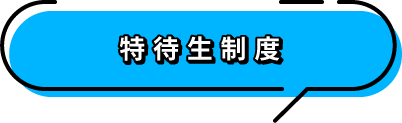 特待生制度